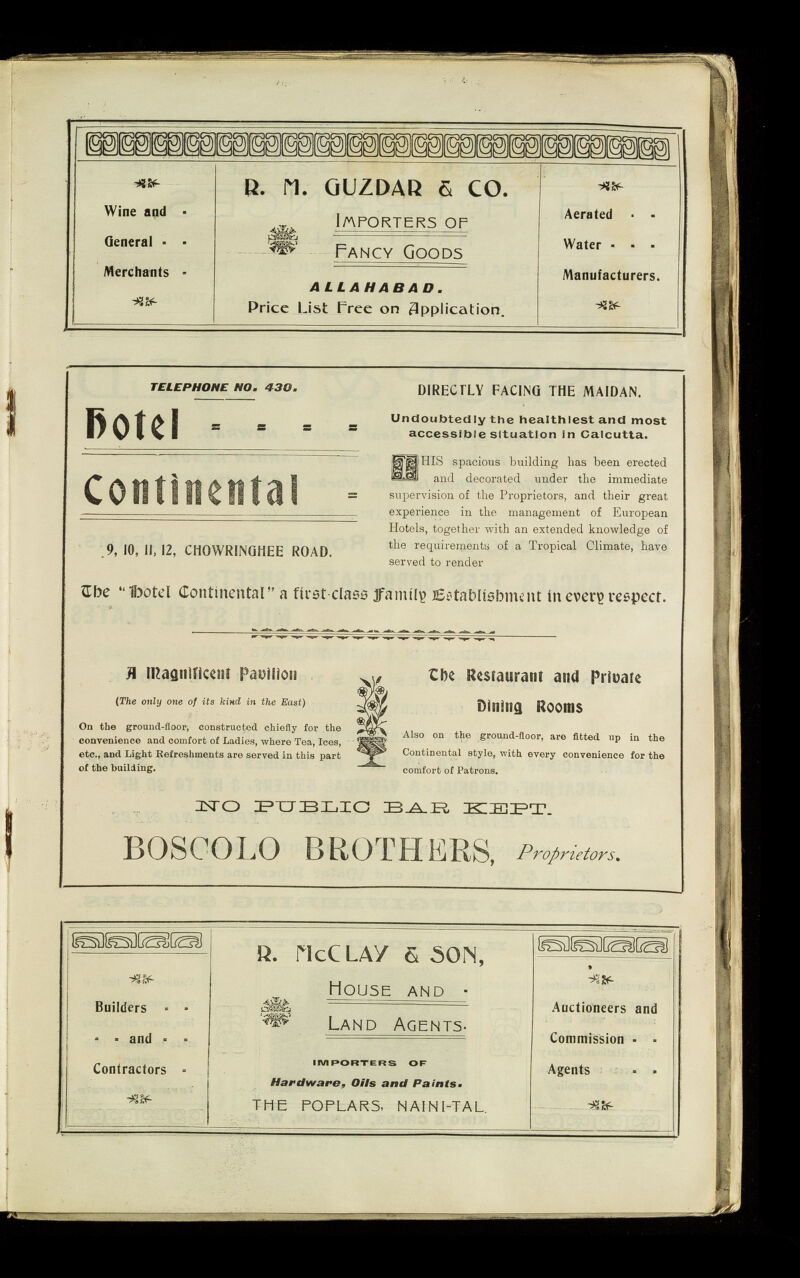 Wine and -
General - -
Merchants -

R. M. GUZDAR & CO.

Importers of
Fancy Goods

ALLAHABAD.
Price List Free on Application.

Aerated - -
Water - - -
Manufacturers.

TELEPHONE NO. 430.

Hotel = = = =

Continental =

9, 10, 11, 12, CHOWRINGHEE ROAD.

DIRECTLY FACING THE MAIDAN.

Undoubtedly the healthiest and most accessible situation in Calcutta.

THIS spacious building has been erected and decorated under the immediate supervision of the Proprietors, and their great experience in the management of European Hotels, together with an extended knowledge of the requirements of a Tropical Climate, have served to render

The "Hotel Continental" a first-class Family Establishment in every respect.

A Magnificent Pavilion

(The only one of its kind in the East)

On the ground-floor, constructed chiefly for the convenience and comfort of Ladies, where Tea, Ices, etc., and Light Refreshments are served in this part of the building.

The Restaurant and Private Dining Rooms

Also on the ground-floor, are fitted up in the Continental style, with every convenience for the comfort of Patrons.

NO PUBLIC BAR KEPT.

BOSCOLO BROTHERS, Proprietors.

Builders - -
- - and - -
Contractors -

R. McCLAY & SON,

House and -
Land Agents.

IMPORTERS OF
Hardware, Oils and Paints.
THE POPLARS, NAINI-TAL.

Auctioneers and
Commission - -
Agents - -